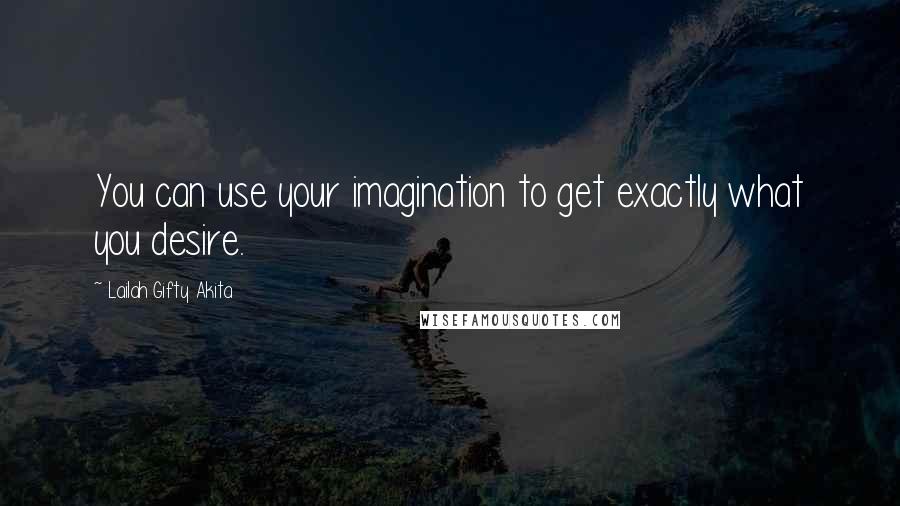 You can use your imagination to get exactly what you desire.

~ Lailah Gifty Akita

WISEFAMOUSQUOTES.COM